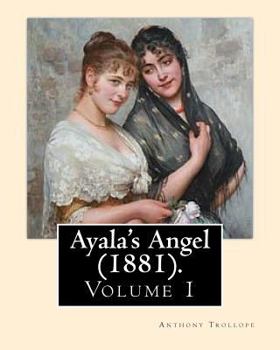 Ayala's Angel (1881).
Volume 1

Anthony Trollope